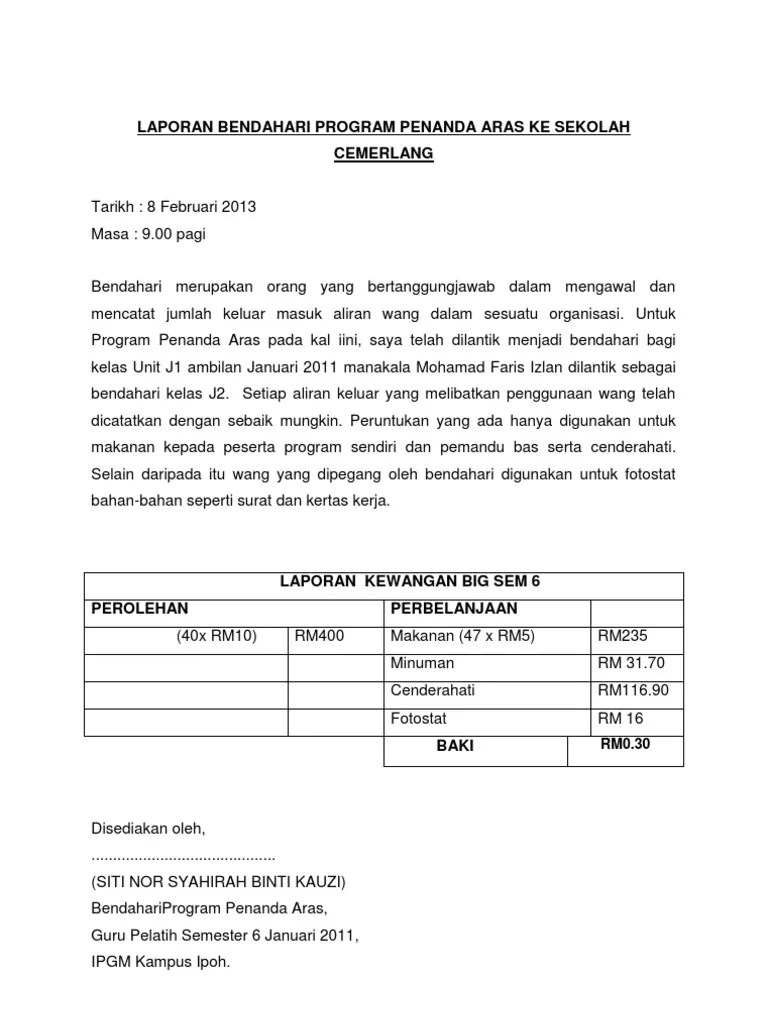 LAPORAN BENDAHARI PROGRAM PENANDA ARAS KE SEKOLAH CEMERLANG

Tarikh : 8 Februari 2013
Masa : 9.00 pagi

Bendahari merupakan orang yang bertanggungjawab dalam mengawal dan mencatat jumlah keluar masuk aliran wang dalam sesuatu organisasi. Untuk Program Penanda Aras pada kal iini, saya telah dilantik menjadi bendahari bagi kelas Unit J1 ambilan Januari 2011 manakala Mohamad Faris Izlan dilantik sebagai bendahari kelas J2. Setiap aliran keluar yang melibatkan penggunaan wang telah dicatatkan dengan sebaik mungkin. Peruntukan yang ada hanya digunakan untuk makanan kepada peserta program sendiri dan pemandu bas serta cenderahati. Selain daripada itu wang yang dipegang oleh bendahari digunakan untuk fotostat bahan-bahan seperti surat dan kertas kerja.

| LAPORAN KEWANGAN BIG SEM 6 | | | |
|---|---|---|---|
| PEROLEHAN | | PERBELANJAAN | |
| (40x RM10) | RM400 | Makanan (47 x RM5) | RM235 |
| | | Minuman | RM 31.70 |
| | | Cenderahati | RM116.90 |
| | | Fotostat | RM 16 |
| | | BAKI | RM0.30 |

Disediakan oleh,
..........................................
(SITI NOR SYAHIRAH BINTI KAUZI)
BendahariProgram Penanda Aras,
Guru Pelatih Semester 6 Januari 2011,
IPGM Kampus Ipoh.